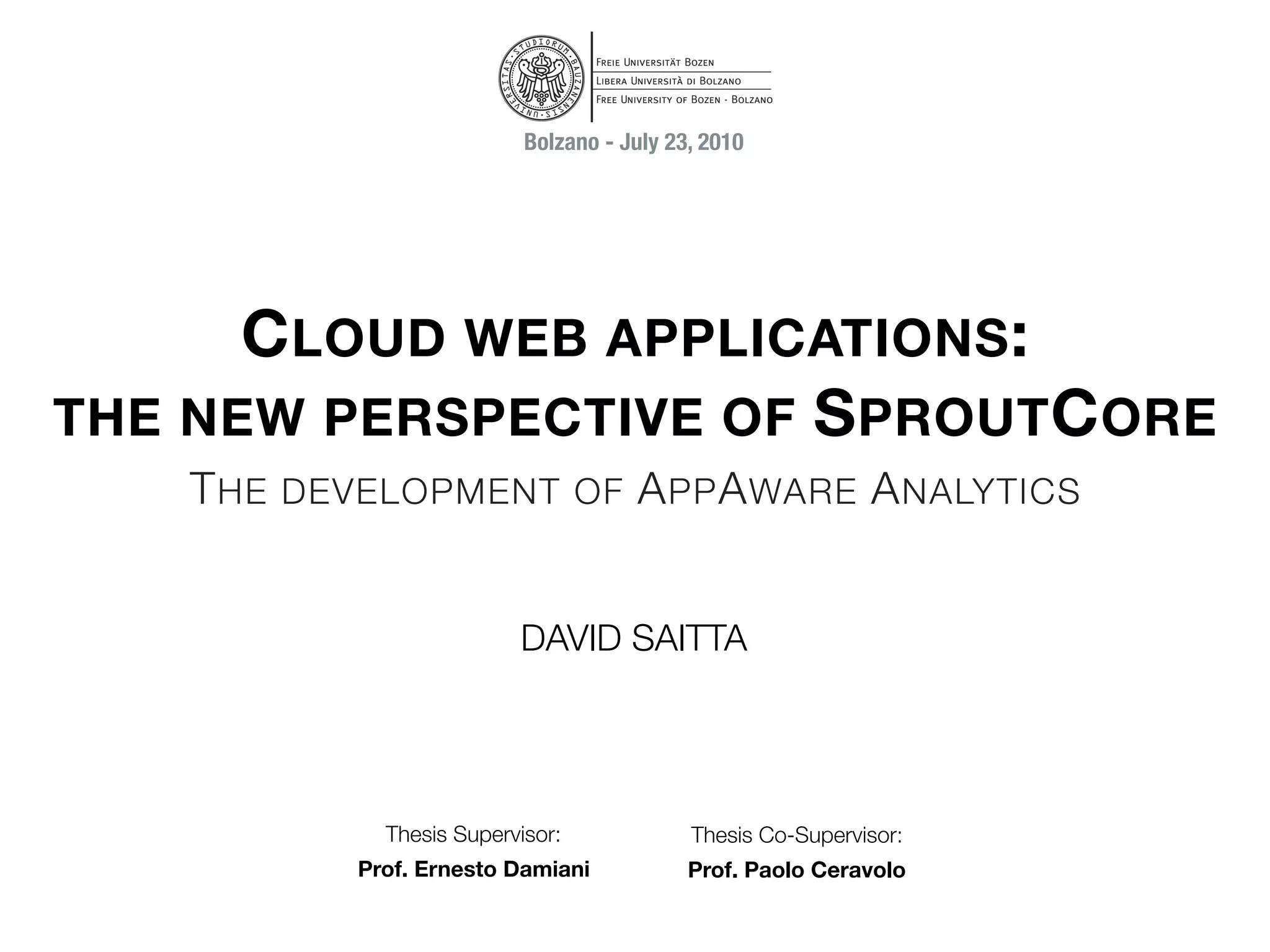 UNIVERSITAS STUDIORUM BAUZANENSIS

FREIE UNIVERSITÄT BOZEN
LIBERA UNIVERSITÀ DI BOLZANO
FREE UNIVERSITY OF BOZEN - BOLZANO

Bolzano - July 23, 2010

CLOUD WEB APPLICATIONS:
THE NEW PERSPECTIVE OF SPROUTCORE

THE DEVELOPMENT OF APPAWARE ANALYTICS

DAVID SAITTA

Thesis Supervisor:
Prof. Ernesto Damiani

Thesis Co-Supervisor:
Prof. Paolo Ceravolo